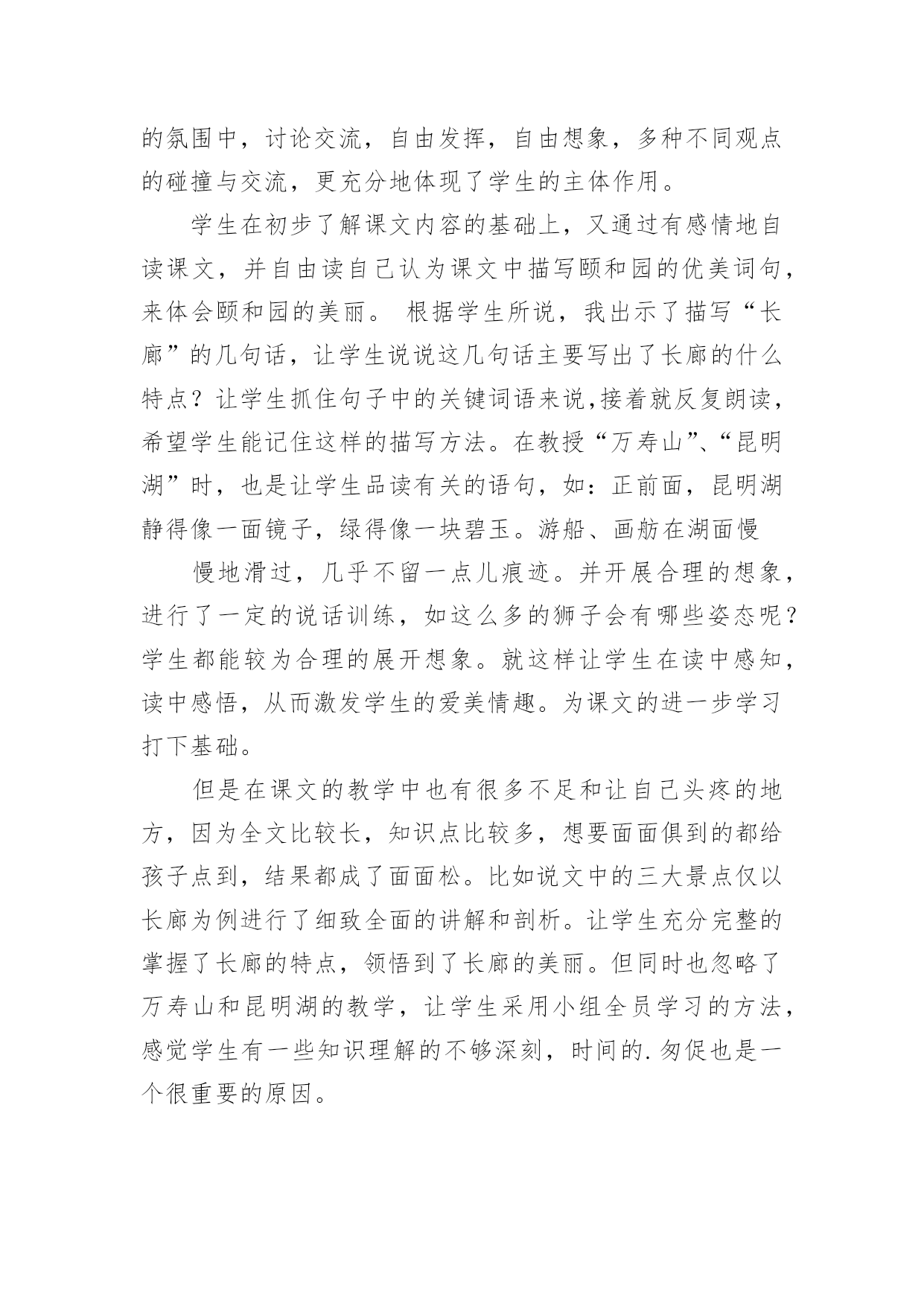 的氛围中，讨论交流，自由发挥，自由想象，多种不同观点的碰撞与交流，更充分地体现了学生的主体作用。

学生在初步了解课文内容的基础上，又通过有感情地自读课文，并自由读自己认为课文中描写颐和园的优美词句，来体会颐和园的美丽。 根据学生所说，我出示了描写“长廊”的几句话，让学生说说这几句话主要写出了长廊的什么特点？让学生抓住句子中的关键词语来说,接着就反复朗读，希望学生能记住这样的描写方法。在教授“万寿山”、“昆明湖”时，也是让学生品读有关的语句，如：正前面，昆明湖静得像一面镜子，绿得像一块碧玉。游船、画舫在湖面慢

慢地滑过，几乎不留一点儿痕迹。并开展合理的想象，进行了一定的说话训练，如这么多的狮子会有哪些姿态呢？学生都能较为合理的展开想象。就这样让学生在读中感知，读中感悟，从而激发学生的爱美情趣。为课文的进一步学习打下基础。

但是在课文的教学中也有很多不足和让自己头疼的地方，因为全文比较长，知识点比较多，想要面面俱到的都给孩子点到，结果都成了面面松。比如说文中的三大景点仅以长廊为例进行了细致全面的讲解和剖析。让学生充分完整的掌握了长廊的特点，领悟到了长廊的美丽。但同时也忽略了万寿山和昆明湖的教学，让学生采用小组全员学习的方法，感觉学生有一些知识理解的不够深刻，时间的.匆促也是一个很重要的原因。